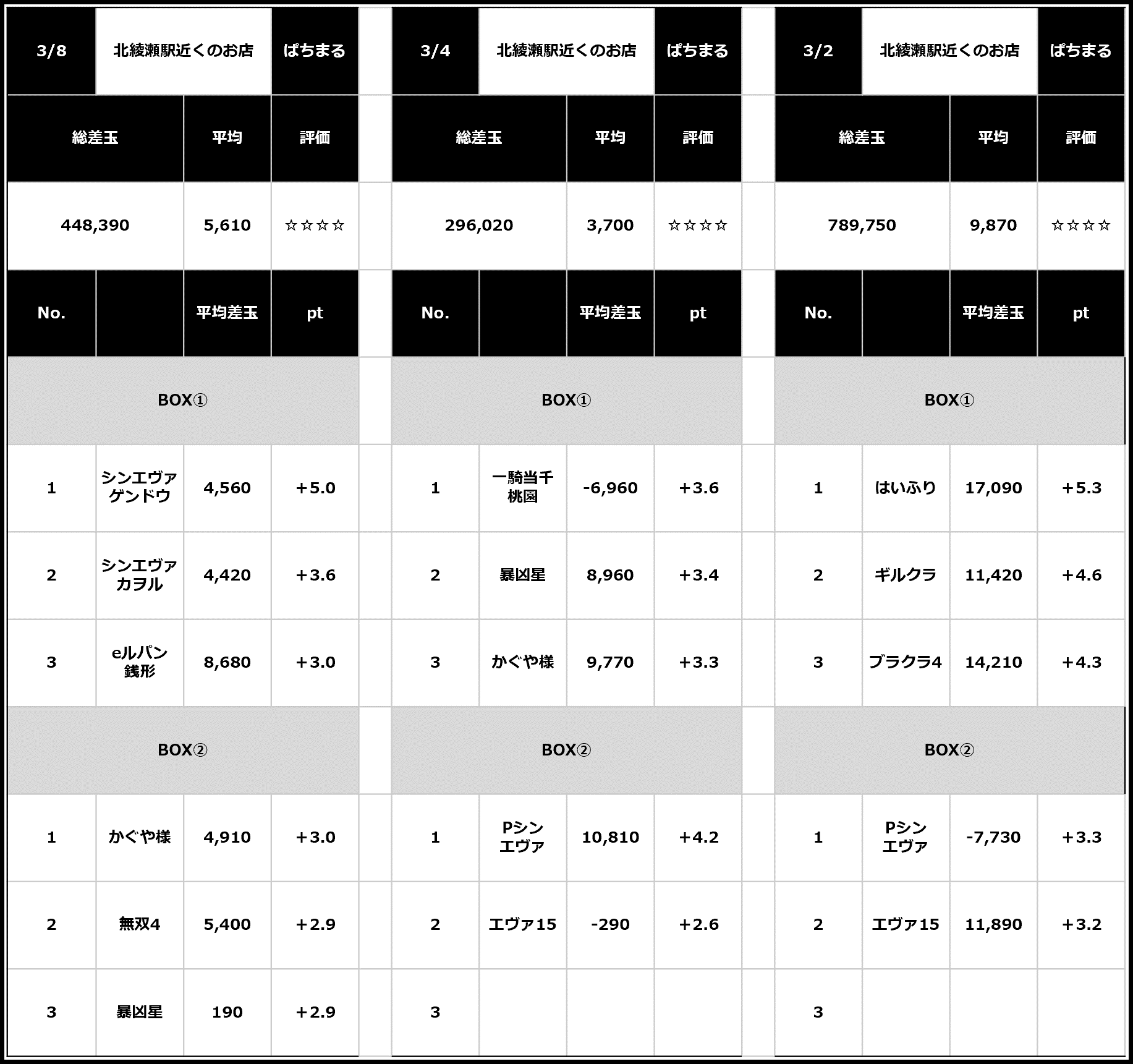 | 3/8 | 北綾瀬駅近くのお店 | | ぱちまる |
|---|---|---|---|
| 総差玉 | | 平均 | 評価 |
| 448,390 | | 5,610 | ☆☆☆☆ |
| No. | | 平均差玉 | pt |
| BOX① | | | |
| 1 | シンエヴァ ゲンドウ | 4,560 | +5.0 |
| 2 | シンエヴァ カヲル | 4,420 | +3.6 |
| 3 | eルパン 銭形 | 8,680 | +3.0 |
| BOX② | | | |
| 1 | かぐや様 | 4,910 | +3.0 |
| 2 | 無双4 | 5,400 | +2.9 |
| 3 | 暴凶星 | 190 | +2.9 |

| 3/4 | 北綾瀬駅近くのお店 | | ぱちまる |
|---|---|---|---|
| 総差玉 | | 平均 | 評価 |
| 296,020 | | 3,700 | ☆☆☆☆ |
| No. | | 平均差玉 | pt |
| BOX① | | | |
| 1 | 一騎当千 桃園 | -6,960 | +3.6 |
| 2 | 暴凶星 | 8,960 | +3.4 |
| 3 | かぐや様 | 9,770 | +3.3 |
| BOX② | | | |
| 1 | Pシン エヴァ | 10,810 | +4.2 |
| 2 | エヴァ15 | -290 | +2.6 |
| 3 | | | |

| 3/2 | 北綾瀬駅近くのお店 | | ぱちまる |
|---|---|---|---|
| 総差玉 | | 平均 | 評価 |
| 789,750 | | 9,870 | ☆☆☆☆ |
| No. | | 平均差玉 | pt |
| BOX① | | | |
| 1 | はいふり | 17,090 | +5.3 |
| 2 | ギルクラ | 11,420 | +4.6 |
| 3 | ブラクラ4 | 14,210 | +4.3 |
| BOX② | | | |
| 1 | Pシン エヴァ | -7,730 | +3.3 |
| 2 | エヴァ15 | 11,890 | +3.2 |
| 3 | | | |